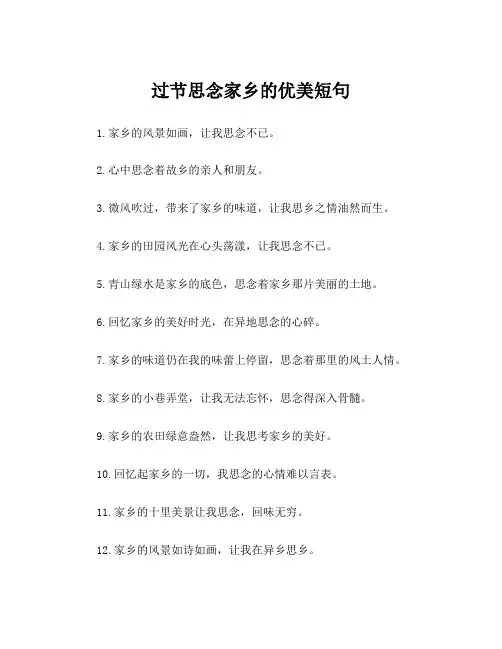 过节思念家乡的优美短句

1. 家乡的风景如画，让我思念不已。

2. 心中思念着故乡的亲人和朋友。

3. 微风吹过，带来了家乡的味道，让我思乡之情油然而生。

4. 家乡的田园风光在心头荡漾，让我思念不已。

5. 青山绿水是家乡的底色，思念着家乡那片美丽的土地。

6. 回忆家乡的美好时光，在异地思念的心碎。

7. 家乡的味道仍在我的味蕾上停留，思念着那里的风土人情。

8. 家乡的小巷弄堂，让我无法忘怀，思念得深入骨髓。

9. 家乡的农田绿意盎然，让我思考家乡的美好。

10. 回忆起家乡的一切，我思念的心情难以言表。

11. 家乡的十里美景让我思念，回味无穷。

12. 家乡的风景如诗如画，让我在异乡思乡。